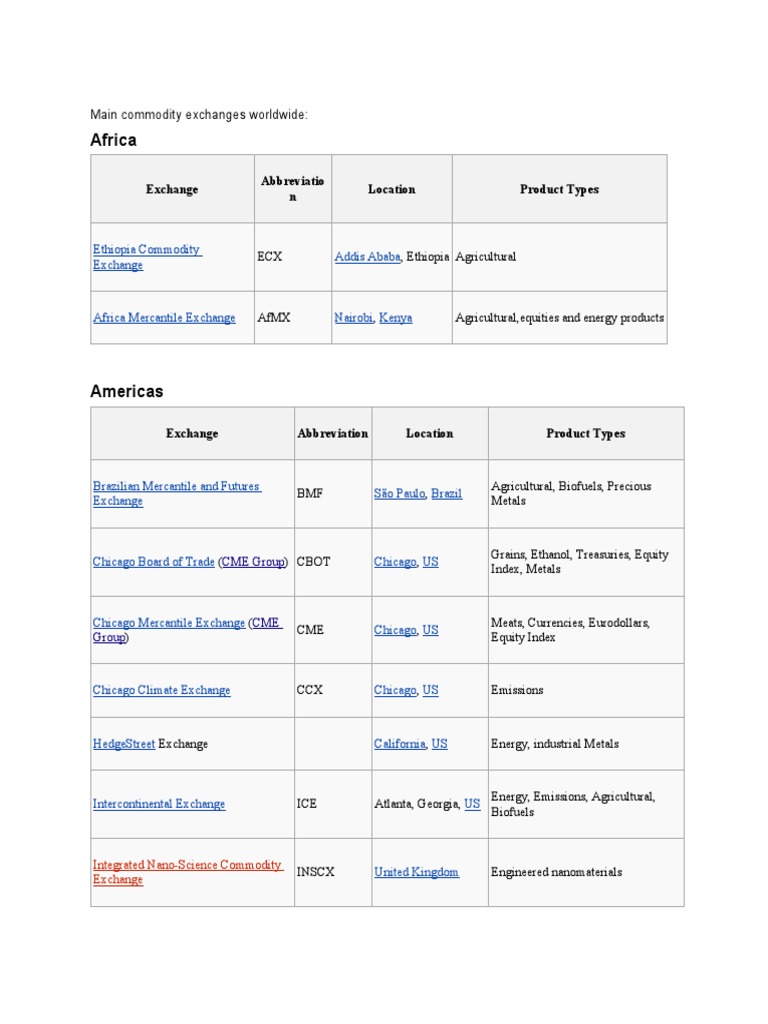 Main commodity exchanges worldwide:

Africa

| Exchange | Abbreviation | Location | Product Types |
|---|---|---|---|
| Ethiopia Commodity Exchange | ECX | Addis Ababa, Ethiopia | Agricultural |
| Africa Mercantile Exchange | AfMX | Nairobi, Kenya | Agricultural, equities and energy products |

Americas

| Exchange | Abbreviation | Location | Product Types |
|---|---|---|---|
| Brazilian Mercantile and Futures Exchange | BMF | São Paulo, Brazil | Agricultural, Biofuels, Precious Metals |
| Chicago Board of Trade (CME Group) | CBOT | Chicago, US | Grains, Ethanol, Treasuries, Equity Index, Metals |
| Chicago Mercantile Exchange (CME Group) | CME | Chicago, US | Meats, Currencies, Eurodollars, Equity Index |
| Chicago Climate Exchange | CCX | Chicago, US | Emissions |
| HedgeStreet Exchange | | California, US | Energy, industrial Metals |
| Intercontinental Exchange | ICE | Atlanta, Georgia, US | Energy, Emissions, Agricultural, Biofuels |
| Integrated Nano-Science Commodity Exchange | INSCX | United Kingdom | Engineered nanomaterials |